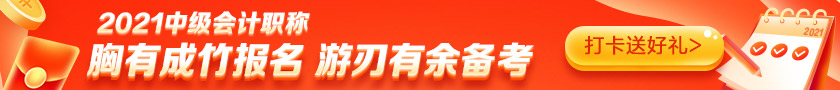 2021中级会计职称
胸有成竹报名 游刃有余备考
打卡送好礼>
2021